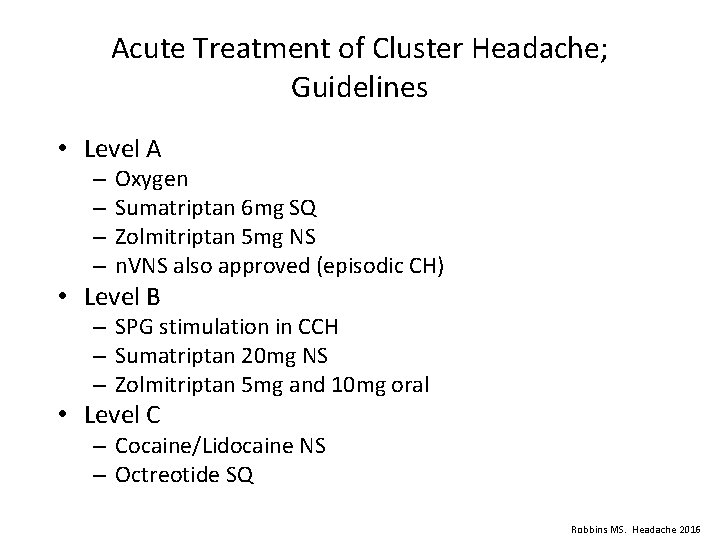 Acute Treatment of Cluster Headache; Guidelines

• Level A
– Oxygen
– Sumatriptan 6mg SQ
– Zolmitriptan 5mg NS
– nVNS also approved (episodic CH)
• Level B
– SPG stimulation in CCH
– Sumatriptan 20mg NS
– Zolmitriptan 5mg and 10mg oral
• Level C
– Cocaine/Lidocaine NS
– Octreotide SQ

Robbins MS. Headache 2016